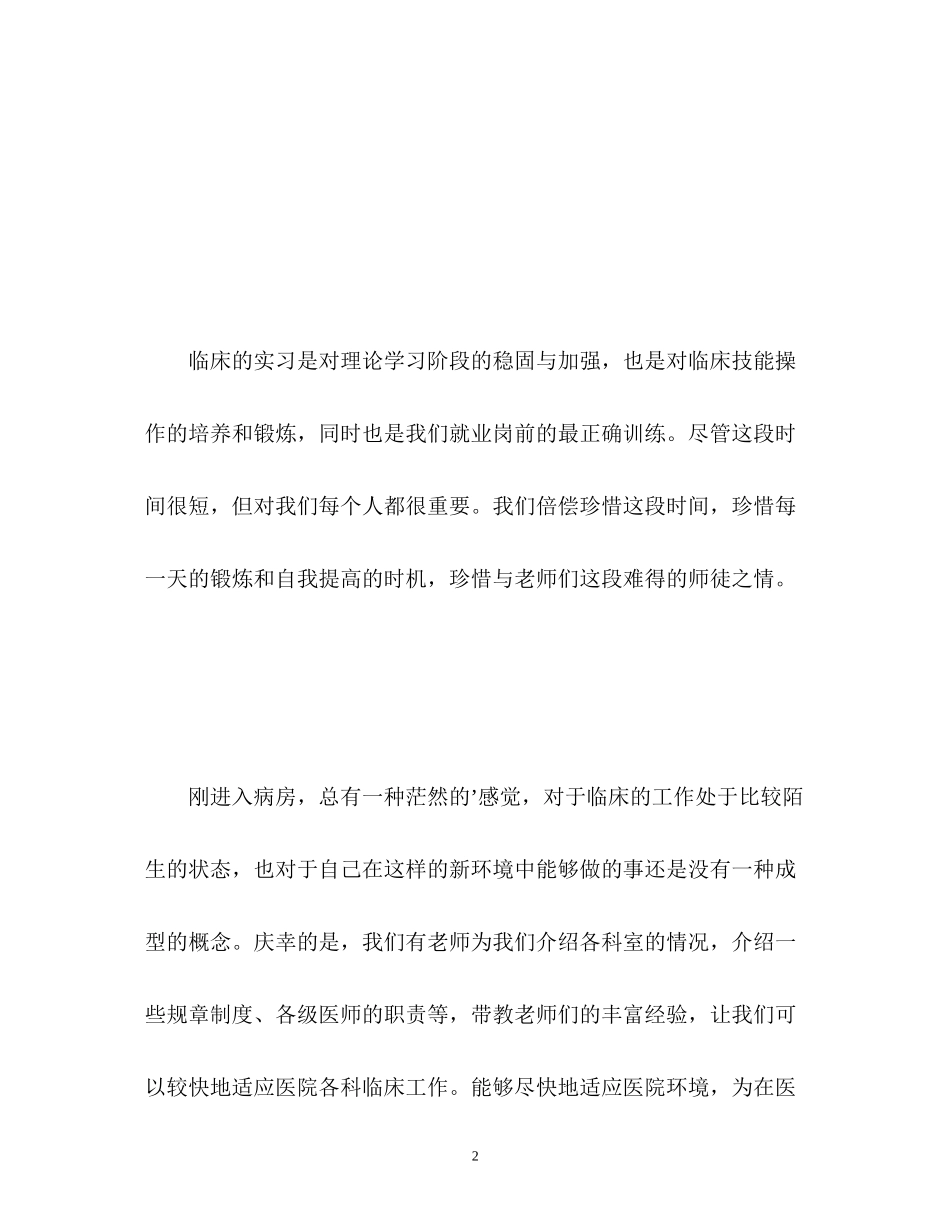 临床的实习是对理论学习阶段的稳固与加强，也是对临床技能操作的培养和锻炼，同时也是我们就业岗前的最正确训练。尽管这段时间很短，但对我们每个人都很重要。我们倍偿珍惜这段时间，珍惜每一天的锻炼和自我提高的时机，珍惜与老师们这段难得的师徒之情。

刚进入病房，总有一种茫然的’感觉，对于临床的工作处于比较陌生的状态，也对于自己在这样的新环境中能够做的事还是没有一种成型的概念。庆幸的是，我们有老师为我们介绍各科室的情况，介绍一些规章制度、各级医师的职责等，带教老师们的丰富经验，让我们可以较快地适应医院各科临床工作。能够尽快地适应医院环境，为在医

2